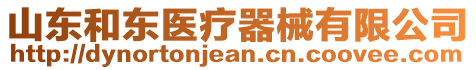 山东和东医疗器械有限公司
http://dynortonjean.cn.coovee.com